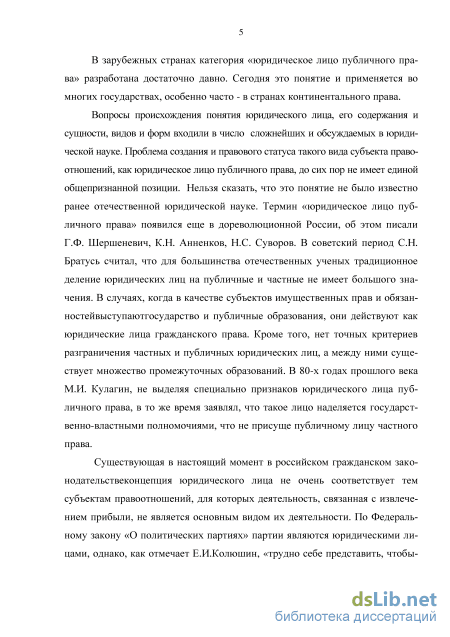 5

В зарубежных странах категория «юридическое лицо публичного права» разработана достаточно давно. Сегодня это понятие и применяется во многих государствах, особенно часто - в странах континентального права.

Вопросы происхождения понятия юридического лица, его содержания и сущности, видов и форм входили в число сложнейших и обсуждаемых в юридической науке. Проблема создания и правового статуса такого вида субъекта правоотношений, как юридическое лицо публичного права, до сих пор не имеет единой общепризнанной позиции. Нельзя сказать, что это понятие не было известно ранее отечественной юридической науке. Термин «юридическое лицо публичного права» появился еще в дореволюционной России, об этом писали Г.Ф. Шершеневич, К.Н. Анненков, Н.С. Суворов. В советский период С.Н. Братусь считал, что для большинства отечественных ученых традиционное деление юридических лиц на публичные и частные не имеет большого значения. В случаях, когда в качестве субъектов имущественных прав и обязанностейвыступаютгосударство и публичные образования, они действуют как юридические лица гражданского права. Кроме того, нет точных критериев разграничения частных и публичных юридических лиц, а между ними существует множество промежуточных образований. В 80-х годах прошлого века М.И. Кулагин, не выделяя специально признаков юридического лица публичного права, в то же время заявлял, что такое лицо наделяется государственно-властными полномочиями, что не присуще публичному лицу частного права.

Существующая в настоящий момент в российском гражданском законодательствеконцепция юридического лица не очень соответствует тем субъектам правоотношений, для которых деятельность, связанная с извлечением прибыли, не является основным видом их деятельности. По Федеральному закону «О политических партиях» партии являются юридическими лицами, однако, как отмечает Е.И.Колюшин, «трудно себе представить, чтобы-

dsLib.net
библиотека диссертаций